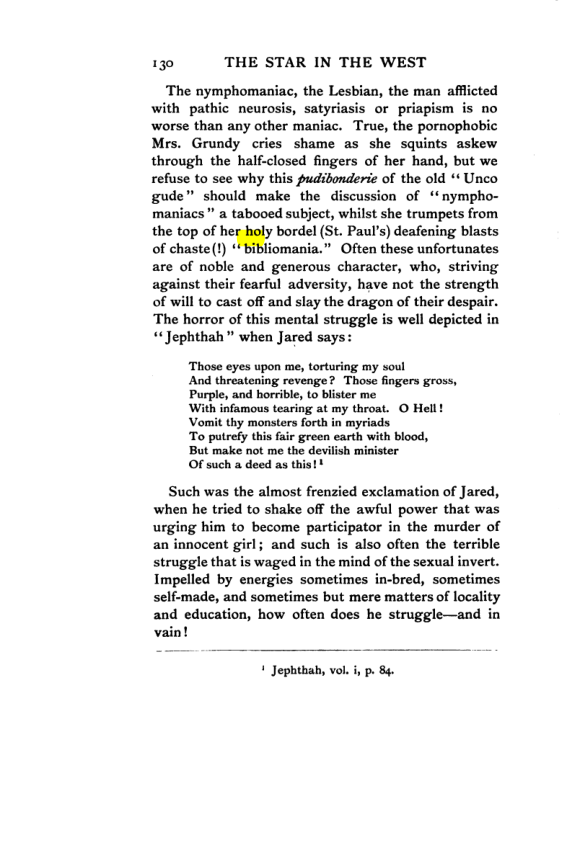 130 THE STAR IN THE WEST

The nymphomaniac, the Lesbian, the man afflicted with pathic neurosis, satyriasis or priapism is no worse than any other maniac. True, the pornophobic Mrs. Grundy cries shame as she squints askew through the half-closed fingers of her hand, but we refuse to see why this pudibonderie of the old "Unco gude" should make the discussion of "nymphomaniacs" a tabooed subject, whilst she trumpets from the top of her holy bordel (St. Paul's) deafening blasts of chaste(!) "bibliomania." Often these unfortunates are of noble and generous character, who, striving against their fearful adversity, have not the strength of will to cast off and slay the dragon of their despair. The horror of this mental struggle is well depicted in "Jephthah" when Jared says:

Those eyes upon me, torturing my soul
And threatening revenge? Those fingers gross,
Purple, and horrible, to blister me
With infamous tearing at my throat. O Hell!
Vomit thy monsters forth in myriads
To putrefy this fair green earth with blood,
But make not me the devilish minister
Of such a deed as this!$^{1}$

Such was the almost frenzied exclamation of Jared, when he tried to shake off the awful power that was urging him to become participator in the murder of an innocent girl; and such is also often the terrible struggle that is waged in the mind of the sexual invert. Impelled by energies sometimes in-bred, sometimes self-made, and sometimes but mere matters of locality and education, how often does he struggle—and in vain!

$^{1}$ Jephthah, vol. i, p. 84.